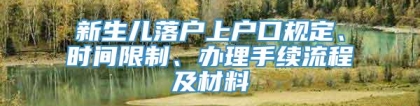 新生儿落户上户口规定、时间限制、办理手续流程及材料